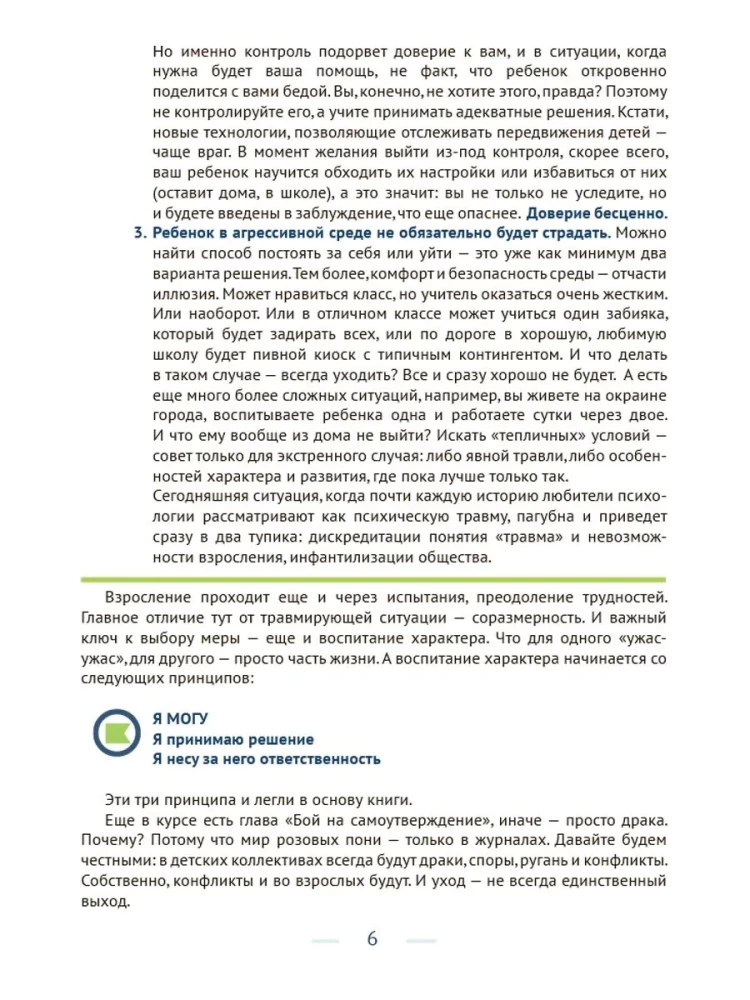 Но именно контроль подорвет доверие к вам, и в ситуации, когда нужна будет ваша помощь, не факт, что ребенок откровенно поделится с вами бедой. Вы, конечно, не хотите этого, правда? Поэтому не контролируйте его, а учите принимать адекватные решения. Кстати, новые технологии, позволяющие отслеживать передвижения детей — чаще враг. В момент желания выйти из-под контроля, скорее всего, ваш ребенок научится обходить их настройки или избавиться от них (оставит дома, в школе), а это значит: вы не только не уследите, но и будете введены в заблуждение, что еще опаснее. Доверие бесценно.

3. Ребенок в агрессивной среде не обязательно будет страдать. Можно найти способ постоять за себя или уйти — это уже как минимум два варианта решения. Тем более, комфорт и безопасность среды — отчасти иллюзия. Может нравиться класс, но учитель оказаться очень жестким. Или наоборот. Или в отличном классе может учиться один забияка, который будет задирать всех, или по дороге в хорошую, любимую школу будет пивной киоск с типичным контингентом. И что делать в таком случае — всегда уходить? Все и сразу хорошо не будет. А есть еще много более сложных ситуаций, например, вы живете на окраине города, воспитываете ребенка одна и работаете сутки через двое. И что ему вообще из дома не выйти? Искать «тепличных» условий — совет только для экстренного случая: либо явной травли, либо особенностей характера и развития, где пока лучше только так.
Сегодняшняя ситуация, когда почти каждую историю любители психологии рассматривают как психическую травму, пагубна и приведет сразу в два тупика: дискредитации понятия «травма» и невозможности взросления, инфантилизации общества.

Взросление проходит еще и через испытания, преодоление трудностей. Главное отличие тут от травмирующей ситуации — соразмерность. И важный ключ к выбору меры — еще и воспитание характера. Что для одного «ужас-ужас», для другого — просто часть жизни. А воспитание характера начинается со следующих принципов:

Я МОГУ
Я принимаю решение
Я несу за него ответственность

Эти три принципа и легли в основу книги.

Еще в курсе есть глава «Бой на самоутверждение», иначе — просто драка. Почему? Потому что мир розовых пони — только в журналах. Давайте будем честными: в детских коллективах всегда будут драки, споры, ругань и конфликты. Собственно, конфликты и во взрослых будут. И уход — не всегда единственный выход.

6